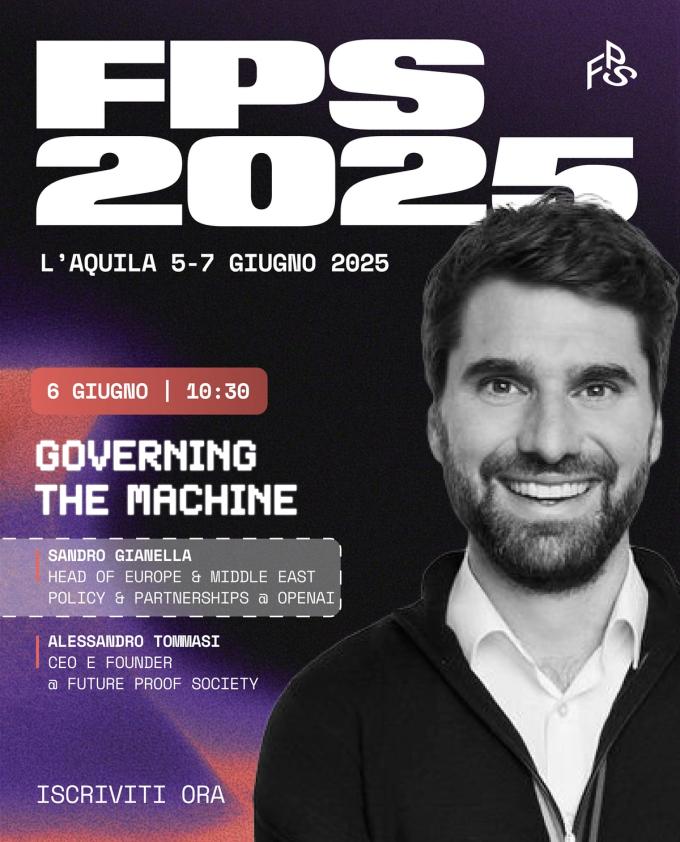 FPS 2025

FPS

L'AQUILA 5-7 GIUGNO 2025

6 GIUGNO | 10:30

GOVERNING THE MACHINE

SANDRO GIANELLA
HEAD OF EUROPE & MIDDLE EAST POLICY & PARTNERSHIPS @ OPENAI

ALESSANDRO TOMMASI
CEO E FOUNDER
@ FUTURE PROOF SOCIETY

ISCRIVITI ORA